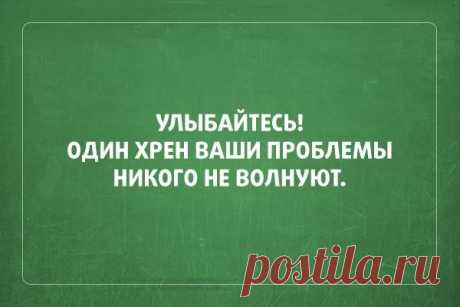 УЛЫБАЙТЕСЬ!
ОДИН ХРЕН ВАШИ ПРОБЛЕМЫ НИКОГО НЕ ВОЛНУЮТ.

postila.ru